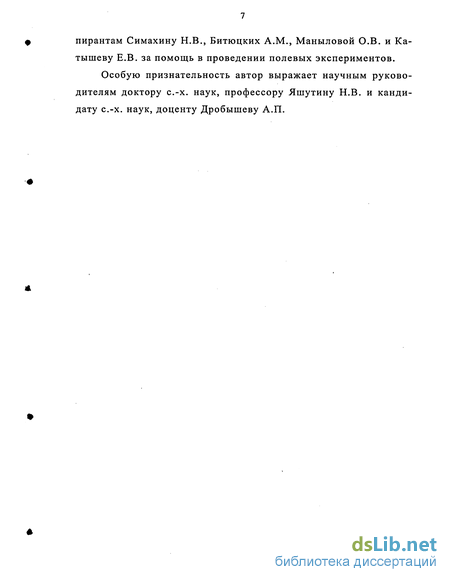 7

пирантам Симахину Н.В., Битюцких А.М., Маныловой О.В. и Катышеву Е.В. за помощь в проведении полевых экспериментов.

Особую признательность автор выражает научным руководителям доктору с.-х. наук, профессору Яшутину Н.В. и кандидату с.-х. наук, доценту Дробышеву А.П.

dsLib.net
библиотека диссертаций